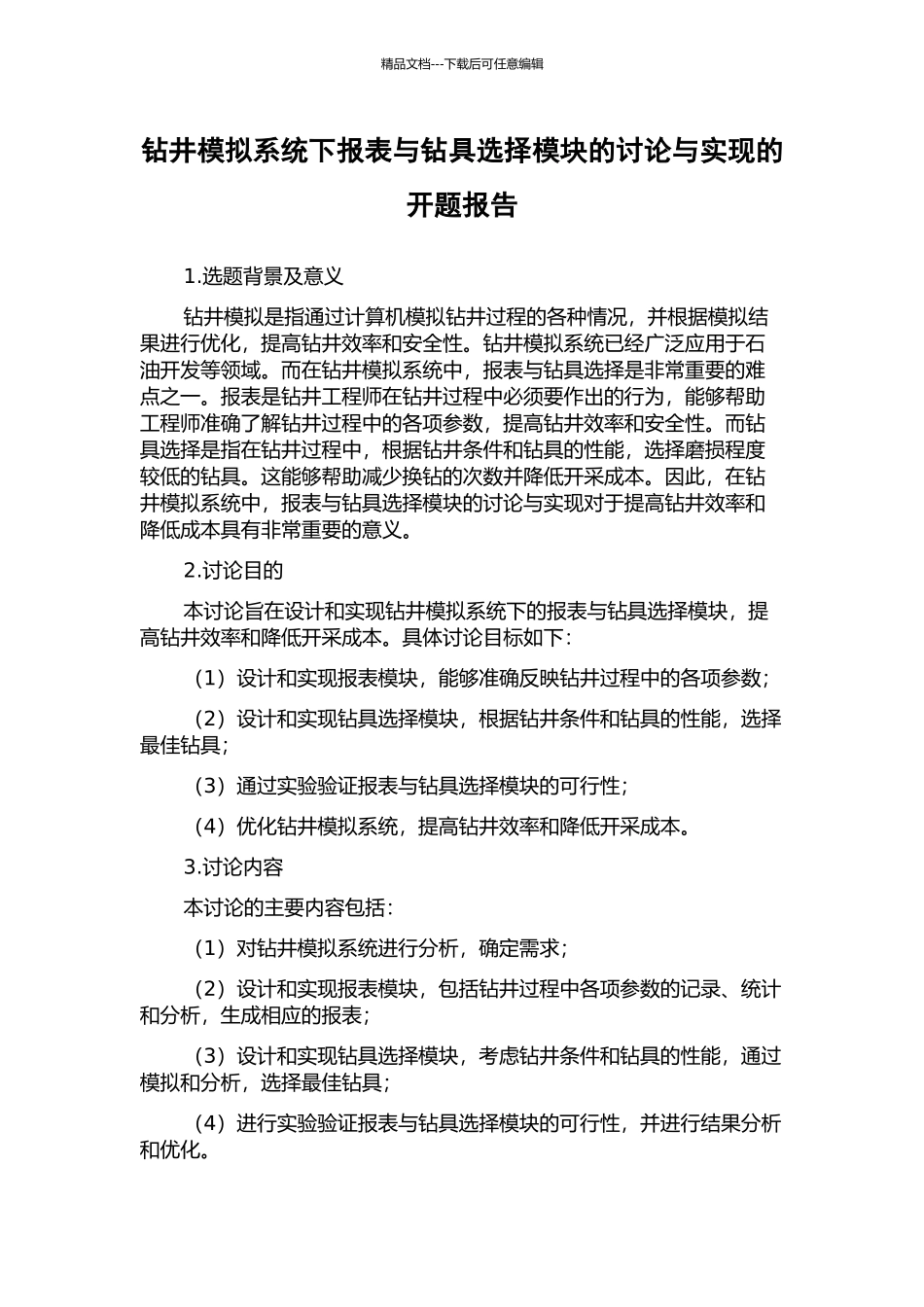 精品文档---下载后可任意编辑

钻井模拟系统下报表与钻具选择模块的讨论与实现的开题报告

1.选题背景及意义

钻井模拟是指通过计算机模拟钻井过程的各种情况，并根据模拟结果进行优化，提高钻井效率和安全性。钻井模拟系统已经广泛应用于石油开发等领域。而在钻井模拟系统中，报表与钻具选择是非常重要的难点之一。报表是钻井工程师在钻井过程中必须要作出的行为，能够帮助工程师准确了解钻井过程中的各项参数，提高钻井效率和安全性。而钻具选择是指在钻井过程中，根据钻井条件和钻具的性能，选择磨损程度较低的钻具。这能够帮助减少换钻的次数并降低开采成本。因此，在钻井模拟系统中，报表与钻具选择模块的讨论与实现对于提高钻井效率和降低成本具有非常重要的意义。

2.讨论目的

本讨论旨在设计和实现钻井模拟系统下的报表与钻具选择模块，提高钻井效率和降低开采成本。具体讨论目标如下：

（1）设计和实现报表模块，能够准确反映钻井过程中的各项参数；

（2）设计和实现钻具选择模块，根据钻井条件和钻具的性能，选择最佳钻具；

（3）通过实验验证报表与钻具选择模块的可行性；

（4）优化钻井模拟系统，提高钻井效率和降低开采成本。

3.讨论内容

本讨论的主要内容包括：

（1）对钻井模拟系统进行分析，确定需求；

（2）设计和实现报表模块，包括钻井过程中各项参数的记录、统计和分析，生成相应的报表；

（3）设计和实现钻具选择模块，考虑钻井条件和钻具的性能，通过模拟和分析，选择最佳钻具；

（4）进行实验验证报表与钻具选择模块的可行性，并进行结果分析和优化。